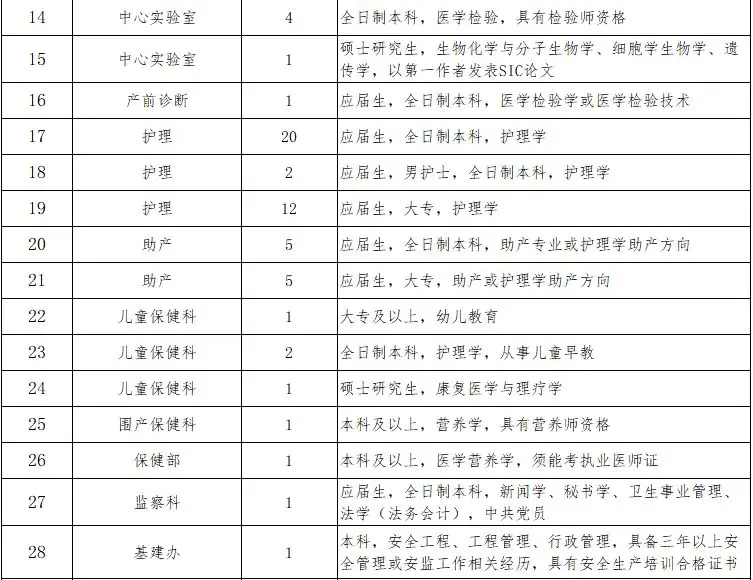 | 14 | 中心实验室 | 4 | 全日制本科，医学检验，具有检验师资格 |
|---|---|---|---|
| 15 | 中心实验室 | 1 | 硕士研究生，生物化学与分子生物学、细胞学生物学、遗传学，以第一作者发表SIC论文 |
| 16 | 产前诊断 | 1 | 应届生，全日制本科，医学检验学或医学检验技术 |
| 17 | 护理 | 20 | 应届生，全日制本科，护理学 |
| 18 | 护理 | 2 | 应届生，男护士，全日制本科，护理学 |
| 19 | 护理 | 12 | 应届生，大专，护理学 |
| 20 | 助产 | 5 | 应届生，全日制本科，助产专业或护理学助产方向 |
| 21 | 助产 | 5 | 应届生，大专，助产或护理学助产方向 |
| 22 | 儿童保健科 | 1 | 大专及以上，幼儿教育 |
| 23 | 儿童保健科 | 2 | 全日制本科，护理学，从事儿童早教 |
| 24 | 儿童保健科 | 1 | 硕士研究生，康复医学与理疗学 |
| 25 | 围产保健科 | 1 | 本科及以上，营养学，具有营养师资格 |
| 26 | 保健部 | 1 | 本科及以上，医学营养学，须能考执业医师证 |
| 27 | 监察科 | 1 | 应届生，全日制本科，新闻学、秘书学、卫生事业管理、法学（法务会计），中共党员 |
| 28 | 基建办 | 1 | 本科，安全工程、工程管理、行政管理，具备三年以上安全管理或安监工作相关经历，具有安全生产培训合格证书 |